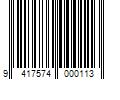 9 417574 000113